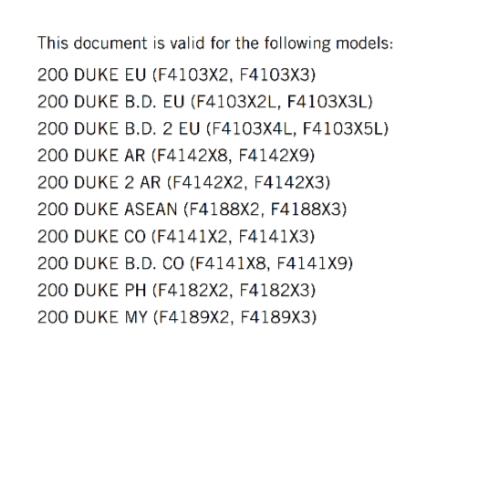 This document is valid for the following models:

200 DUKE EU (F4103X2, F4103X3)
200 DUKE B.D. EU (F4103X2L, F4103X3L)
200 DUKE B.D. 2 EU (F4103X4L, F4103X5L)
200 DUKE AR (F4142X8, F4142X9)
200 DUKE 2 AR (F4142X2, F4142X3)
200 DUKE ASEAN (F4188X2, F4188X3)
200 DUKE CO (F4141X2, F4141X3)
200 DUKE B.D. CO (F4141X8, F4141X9)
200 DUKE PH (F4182X2, F4182X3)
200 DUKE MY (F4189X2, F4189X3)